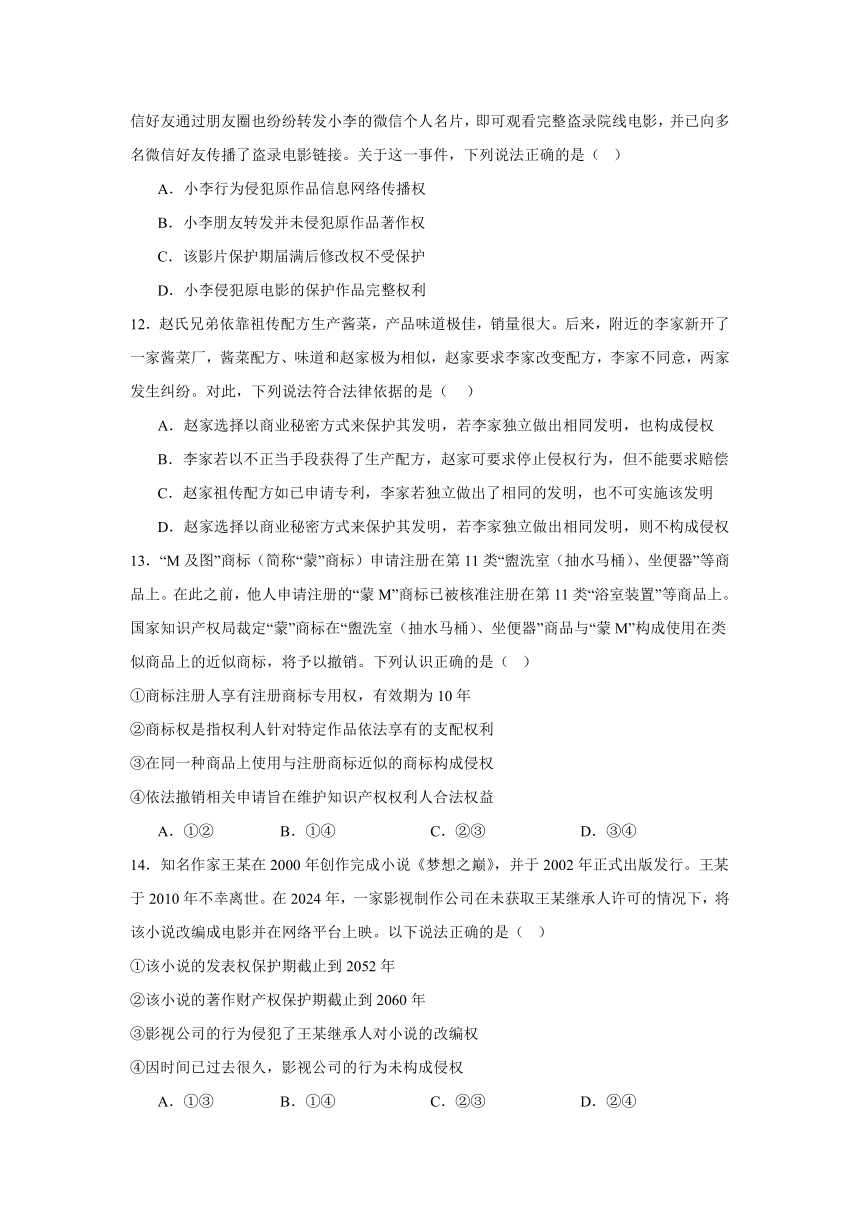 信好友通过朋友圈也纷纷转发小李的微信个人名片，即可观看完整盗录院线电影，并已向多名微信好友传播了盗录电影链接。关于这一事件，下列说法正确的是（　）

A．小李行为侵犯原作品信息网络传播权

B．小李朋友转发并未侵犯原作品著作权

C．该影片保护期届满后修改权不受保护

D．小李侵犯原电影的保护作品完整权利

12．赵氏兄弟依靠祖传配方生产酱菜，产品味道极佳，销量很大。后来，附近的李家新开了一家酱菜厂，酱菜配方、味道和赵家极为相似，赵家要求李家改变配方，李家不同意，两家发生纠纷。对此，下列说法符合法律依据的是（　）

A．赵家选择以商业秘密方式来保护其发明，若李家独立做出相同发明，也构成侵权

B．李家若以不正当手段获得了生产配方，赵家可要求停止侵权行为，但不能要求赔偿

C．赵家祖传配方如已申请专利，李家若独立做出了相同的发明，也不可实施该发明

D．赵家选择以商业秘密方式来保护其发明，若李家独立做出相同发明，则不构成侵权

13．“M 及图”商标（简称“蒙”商标）申请注册在第 11 类“盥洗室（抽水马桶）、坐便器”等商品上。在此之前，他人申请注册的“蒙 M”商标已被核准注册在第 11 类“浴室装置”等商品上。国家知识产权局裁定“蒙”商标在“盥洗室（抽水马桶）、坐便器”商品与“蒙 M”构成使用在类似商品上的近似商标，将予以撤销。下列认识正确的是（　）

①商标注册人享有注册商标专用权，有效期为 10 年

②商标权是指权利人针对特定作品依法享有的支配权利

③在同一种商品上使用与注册商标近似的商标构成侵权

④依法撤销相关申请旨在维护知识产权权利人合法权益

A．①②　　B．①④　　C．②③　　D．③④

14．知名作家王某在 2000 年创作完成小说《梦想之巅》，并于 2002 年正式出版发行。王某于 2010 年不幸离世。在 2024 年，一家影视制作公司在未获取王某继承人许可的情况下，将该小说改编成电影并在网络平台上映。以下说法正确的是（　）

①该小说的发表权保护期截止到 2052 年

②该小说的著作财产权保护期截止到 2060 年

③影视公司的行为侵犯了王某继承人对小说的改编权

④因时间已过去很久，影视公司的行为未构成侵权

A．①③　　B．①④　　C．②③　　D．②④